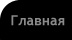 Главная